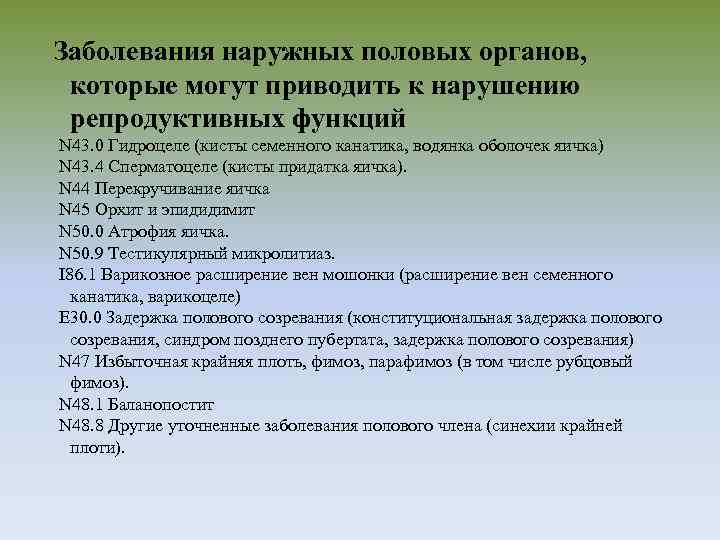 Заболевания наружных половых органов, которые могут приводить к нарушению репродуктивных функций

N43.0 Гидроцеле (кисты семенного канатика, водянка оболочек яичка)
N43.4 Сперматоцеле (кисты придатка яичка).
N44 Перекручивание яичка
N45 Орхит и эпидидимит
N50.0 Атрофия яичка.
N50.9 Тестикулярный микролитиаз.
I86.1 Варикозное расширение вен мошонки (расширение вен семенного канатика, варикоцеле)
E30.0 Задержка полового созревания (конституциональная задержка полового созревания, синдром позднего пубертата, задержка полового созревания)
N47 Избыточная крайняя плоть, фимоз, парафимоз (в том числе рубцовый фимоз).
N48.1 Баланопостит
N48.8 Другие уточненные заболевания полового члена (синехии крайней плоти).